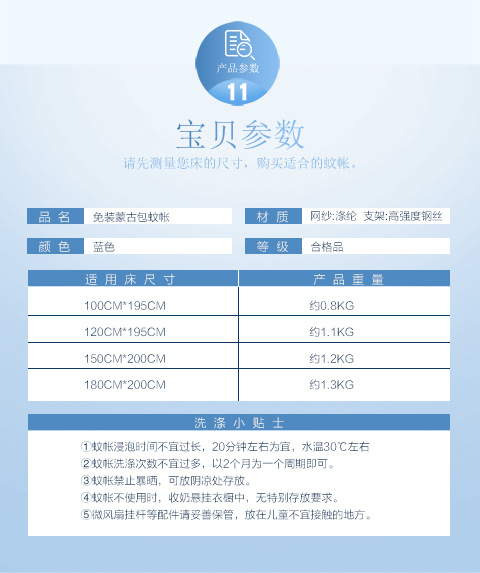 产品参数
11

宝贝参数
请先测量您床的尺寸，购买适合的蚊帐。

| 品 名 | 免装蒙古包蚊帐 | 材 质 | 网纱:涤纶 支架:高强度钢丝 |
|---|---|---|---|
| 颜 色 | 蓝色 | 等 级 | 合格品 |

| 适用床尺寸 | 产品重量 |
|---|---|
| 100CM*195CM | 约0.8KG |
| 120CM*195CM | 约1.1KG |
| 150CM*200CM | 约1.2KG |
| 180CM*200CM | 约1.3KG |

洗涤小贴士

①蚊帐浸泡时间不宜过长，20分钟左右为宜，水温30℃左右
②蚊帐洗涤次数不宜过多，以2个月为一个周期即可。
③蚊帐禁止暴晒，可放阴凉处存放。
④蚊帐不使用时，收奶悬挂衣橱中，无特别存放要求。
⑤微风扇挂杆等配件请妥善保管，放在儿童不宜接触的地方。